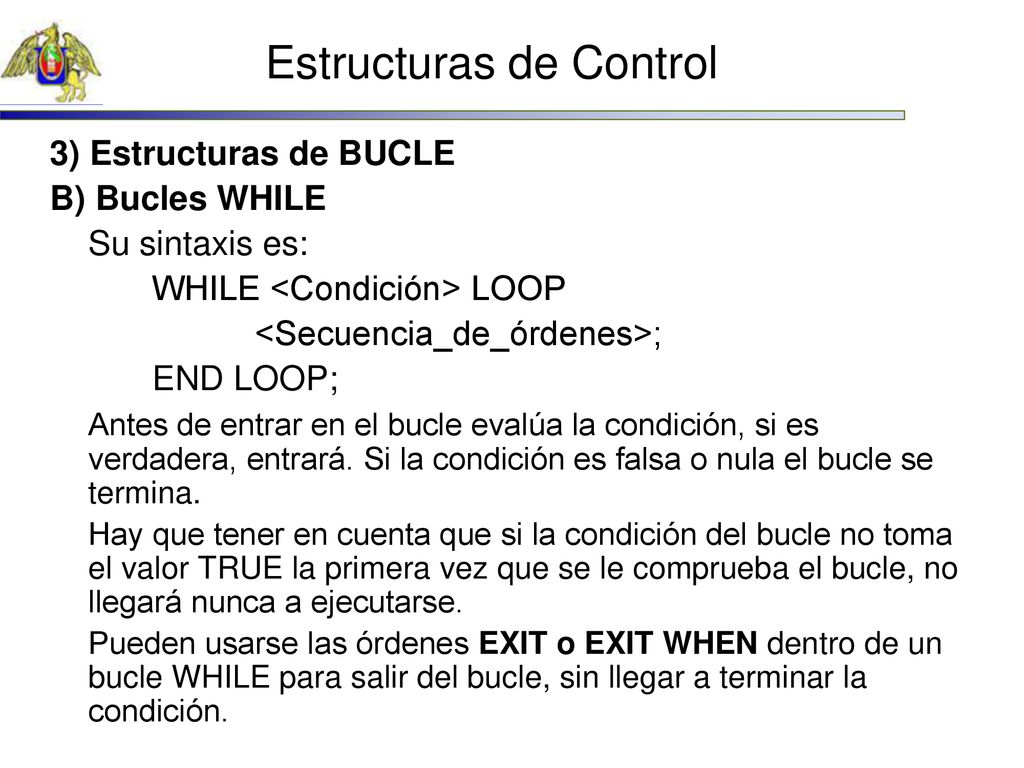 Estructuras de Control

3) Estructuras de BUCLE

B) Bucles WHILE

Su sintaxis es:

WHILE <Condición> LOOP

<Secuencia_de_órdenes>;

END LOOP;

Antes de entrar en el bucle evalúa la condición, si es verdadera, entrará. Si la condición es falsa o nula el bucle se termina.

Hay que tener en cuenta que si la condición del bucle no toma el valor TRUE la primera vez que se le comprueba el bucle, no llegará nunca a ejecutarse.

Pueden usarse las órdenes EXIT o EXIT WHEN dentro de un bucle WHILE para salir del bucle, sin llegar a terminar la condición.